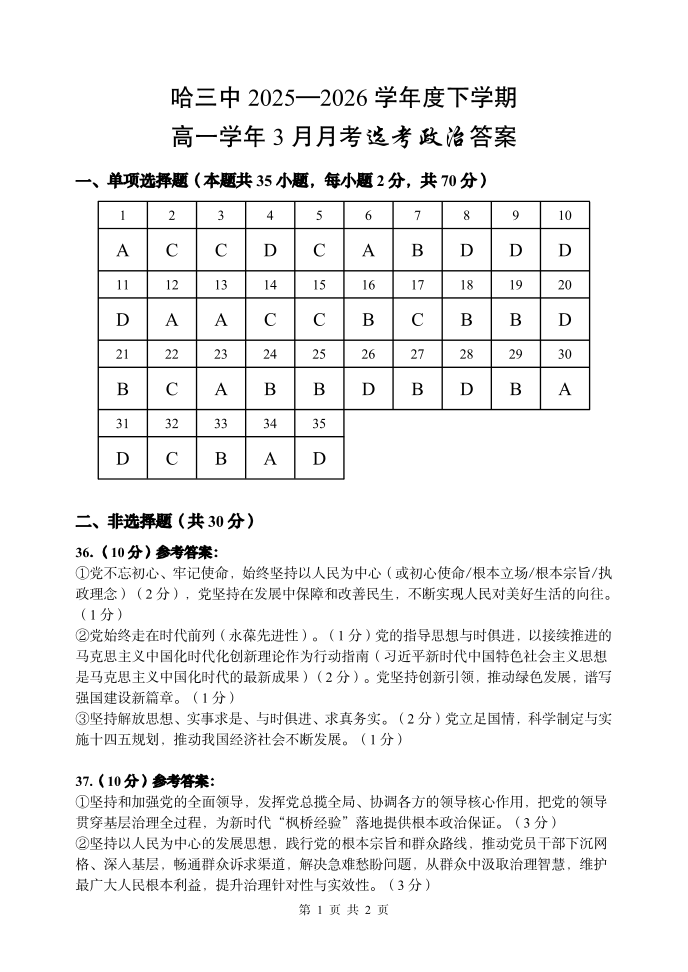 哈三中 2025—2026 学年度下学期
高一学年 3 月月考选考政治答案

一、单项选择题（本题共 35 小题，每小题 2 分，共 70 分）

| 1 | 2 | 3 | 4 | 5 | 6 | 7 | 8 | 9 | 10 |
|---|---|---|---|---|---|---|---|---|---|
| A | C | C | D | C | A | B | D | D | D |
| 11 | 12 | 13 | 14 | 15 | 16 | 17 | 18 | 19 | 20 |
| D | A | A | C | C | B | C | B | B | D |
| 21 | 22 | 23 | 24 | 25 | 26 | 27 | 28 | 29 | 30 |
| B | C | A | B | B | D | B | D | B | A |
| 31 | 32 | 33 | 34 | 35 | | | | | |
| D | C | B | A | D | | | | | |

二、非选择题（共 30 分）

36.（10 分）参考答案:
①党不忘初心、牢记使命，始终坚持以人民为中心（或初心使命/根本立场/根本宗旨/执政理念）（2 分），党坚持在发展中保障和改善民生，不断实现人民对美好生活的向往。（1 分）
②党始终走在时代前列（永葆先进性）。（1 分）党的指导思想与时俱进，以接续推进的马克思主义中国化时代化创新理论作为行动指南（习近平新时代中国特色社会主义思想是马克思主义中国化时代的最新成果）（2 分）。党坚持创新引领，推动绿色发展，谱写强国建设新篇章。（1 分）
③坚持解放思想、实事求是、与时俱进、求真务实。（2 分）党立足国情，科学制定与实施十四五规划，推动我国经济社会不断发展。（1 分）

37.（10 分）参考答案:
①坚持和加强党的全面领导，发挥党总揽全局、协调各方的领导核心作用，把党的领导贯穿基层治理全过程，为新时代“枫桥经验”落地提供根本政治保证。（3 分）
②坚持以人民为中心的发展思想，践行党的根本宗旨和群众路线，推动党员干部下沉网格、深入基层，畅通群众诉求渠道，解决急难愁盼问题，从群众中汲取治理智慧，维护最广大人民根本利益，提升治理针对性与实效性。（3 分）

第 1 页 共 2 页